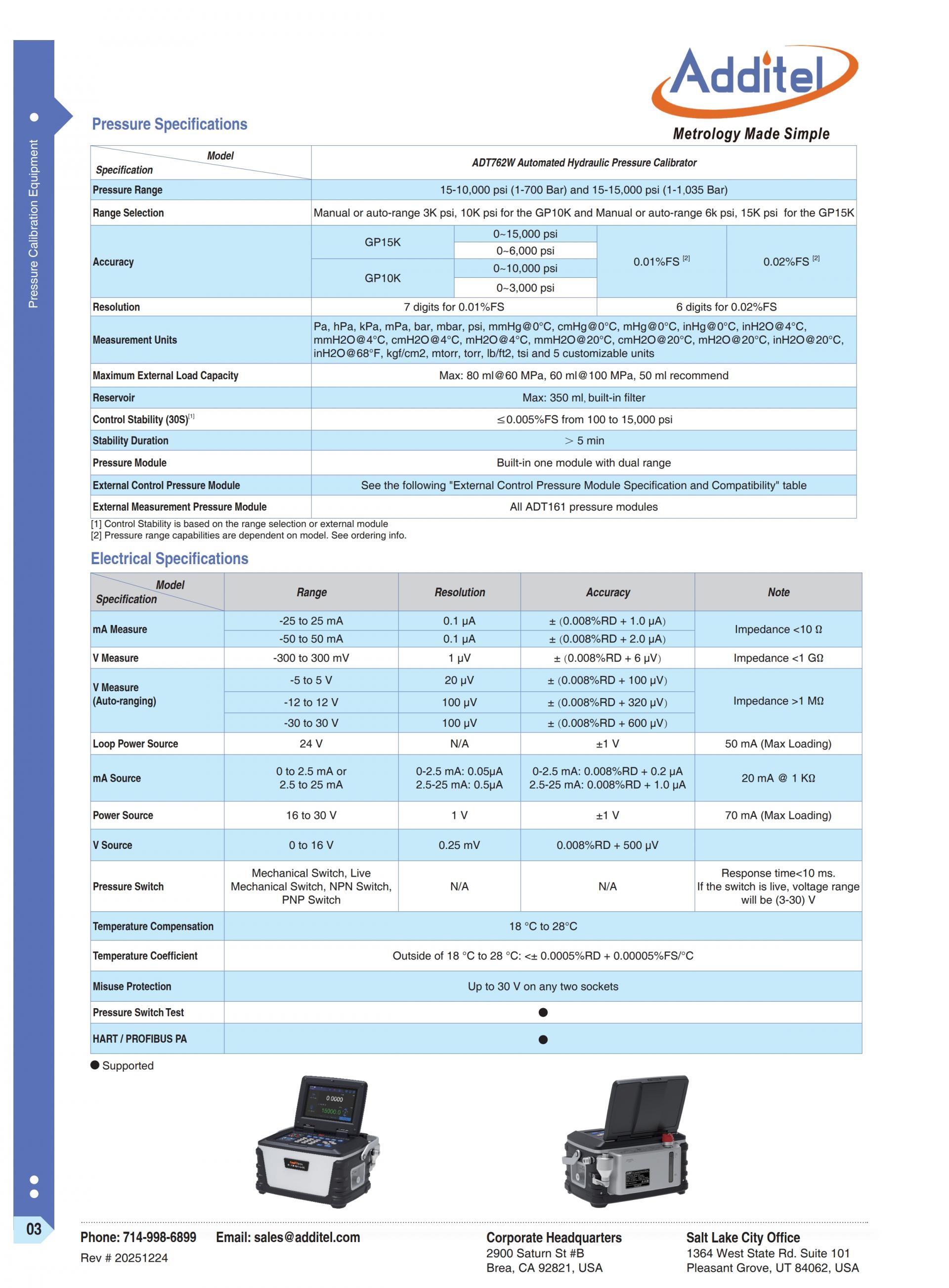 Pressure Calibration Equipment

Additel

Metrology Made Simple

Pressure Specifications

| Model / Specification | ADT762W Automated Hydraulic Pressure Calibrator | | | |
|---|---|---|---|---|
| Pressure Range | 15-10,000 psi (1-700 Bar) and 15-15,000 psi (1-1,035 Bar) | | | |
| Range Selection | Manual or auto-range 3K psi, 10K psi for the GP10K and Manual or auto-range 6k psi, 15K psi for the GP15K | | | |
| Accuracy | GP15K | 0~15,000 psi | 0.01%FS $^{[2]}$ | 0.02%FS $^{[2]}$ |
| | | 0~6,000 psi | | |
| | GP10K | 0~10,000 psi | | |
| | | 0~3,000 psi | | |
| Resolution | 7 digits for 0.01%FS | | 6 digits for 0.02%FS | |
| Measurement Units | Pa, hPa, kPa, mPa, bar, mbar, psi, mmHg@0°C, cmHg@0°C, mHg@0°C, inHg@0°C, inH2O@4°C, mmH2O@4°C, cmH2O@4°C, mH2O@4°C, mmH2O@20°C, cmH2O@20°C, mH2O@20°C, inH2O@20°C, inH2O@68°F, kgf/cm2, mtorr, torr, lb/ft2, tsi and 5 customizable units | | | |
| Maximum External Load Capacity | Max: 80 ml@60 MPa, 60 ml@100 MPa, 50 ml recommend | | | |
| Reservoir | Max: 350 ml, built-in filter | | | |
| Control Stability (30S)$^{[1]}$ | ≤0.005%FS from 100 to 15,000 psi | | | |
| Stability Duration | > 5 min | | | |
| Pressure Module | Built-in one module with dual range | | | |
| External Control Pressure Module | See the following "External Control Pressure Module Specification and Compatibility" table | | | |
| External Measurement Pressure Module | All ADT161 pressure modules | | | |

[1] Control Stability is based on the range selection or external module
[2] Pressure range capabilities are dependent on model. See ordering info.

Electrical Specifications

| Model / Specification | Range | Resolution | Accuracy | Note |
|---|---|---|---|---|
| mA Measure | -25 to 25 mA | 0.1 μA | ± (0.008%RD + 1.0 μA) | Impedance <10 Ω |
| | -50 to 50 mA | 0.1 μA | ± (0.008%RD + 2.0 μA) | |
| V Measure | -300 to 300 mV | 1 μV | ± (0.008%RD + 6 μV) | Impedance <1 GΩ |
| V Measure (Auto-ranging) | -5 to 5 V | 20 μV | ± (0.008%RD + 100 μV) | Impedance >1 MΩ |
| | -12 to 12 V | 100 μV | ± (0.008%RD + 320 μV) | |
| | -30 to 30 V | 100 μV | ± (0.008%RD + 600 μV) | |
| Loop Power Source | 24 V | N/A | ±1 V | 50 mA (Max Loading) |
| mA Source | 0 to 2.5 mA or 2.5 to 25 mA | 0-2.5 mA: 0.05μA 2.5-25 mA: 0.5μA | 0-2.5 mA: 0.008%RD + 0.2 μA 2.5-25 mA: 0.008%RD + 1.0 μA | 20 mA @ 1 KΩ |
| Power Source | 16 to 30 V | 1 V | ±1 V | 70 mA (Max Loading) |
| V Source | 0 to 16 V | 0.25 mV | 0.008%RD + 500 μV | |
| Pressure Switch | Mechanical Switch, Live Mechanical Switch, NPN Switch, PNP Switch | N/A | N/A | Response time<10 ms. If the switch is live, voltage range will be (3-30) V |
| Temperature Compensation | 18 °C to 28°C | | | |
| Temperature Coefficient | Outside of 18 °C to 28 °C: <± 0.0005%RD + 0.00005%FS/°C | | | |
| Misuse Protection | Up to 30 V on any two sockets | | | |
| Pressure Switch Test | ● | | | |
| HART / PROFIBUS PA | ● | | | |

● Supported

03

Phone: 714-998-6899 Email: sales@additel.com
Rev # 20251224

Corporate Headquarters
2900 Saturn St #B
Brea, CA 92821, USA

Salt Lake City Office
1364 West State Rd. Suite 101
Pleasant Grove, UT 84062, USA